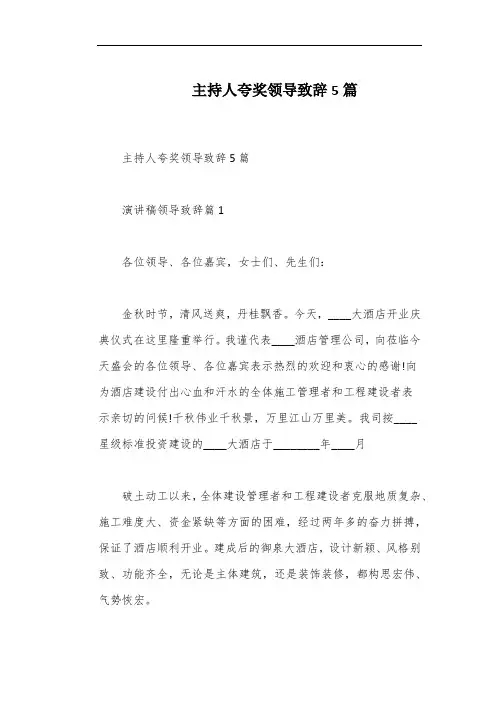 主持人夸奖领导致辞5篇

主持人夸奖领导致辞5篇

演讲稿领导致辞篇1

各位领导、各位嘉宾，女士们、先生们：

金秋时节，清风送爽，丹桂飘香。今天，____大酒店开业庆典仪式在这里隆重举行。我谨代表____酒店管理公司，向莅临今天盛会的各位领导、各位嘉宾表示热烈的欢迎和衷心的感谢!向为酒店建设付出心血和汗水的全体施工管理者和工程建设者表示亲切的问候!千秋伟业千秋景，万里江山万里美。我司按____星级标准投资建设的____大酒店于________年____月

破土动工以来，全体建设管理者和工程建设者克服地质复杂、施工难度大、资金紧缺等方面的困难，经过两年多的奋力拼搏，保证了酒店顺利开业。建成后的御泉大酒店，设计新颖、风格别致、功能齐全，无论是主体建筑，还是装饰装修，都构思宏伟、气势恢宏。